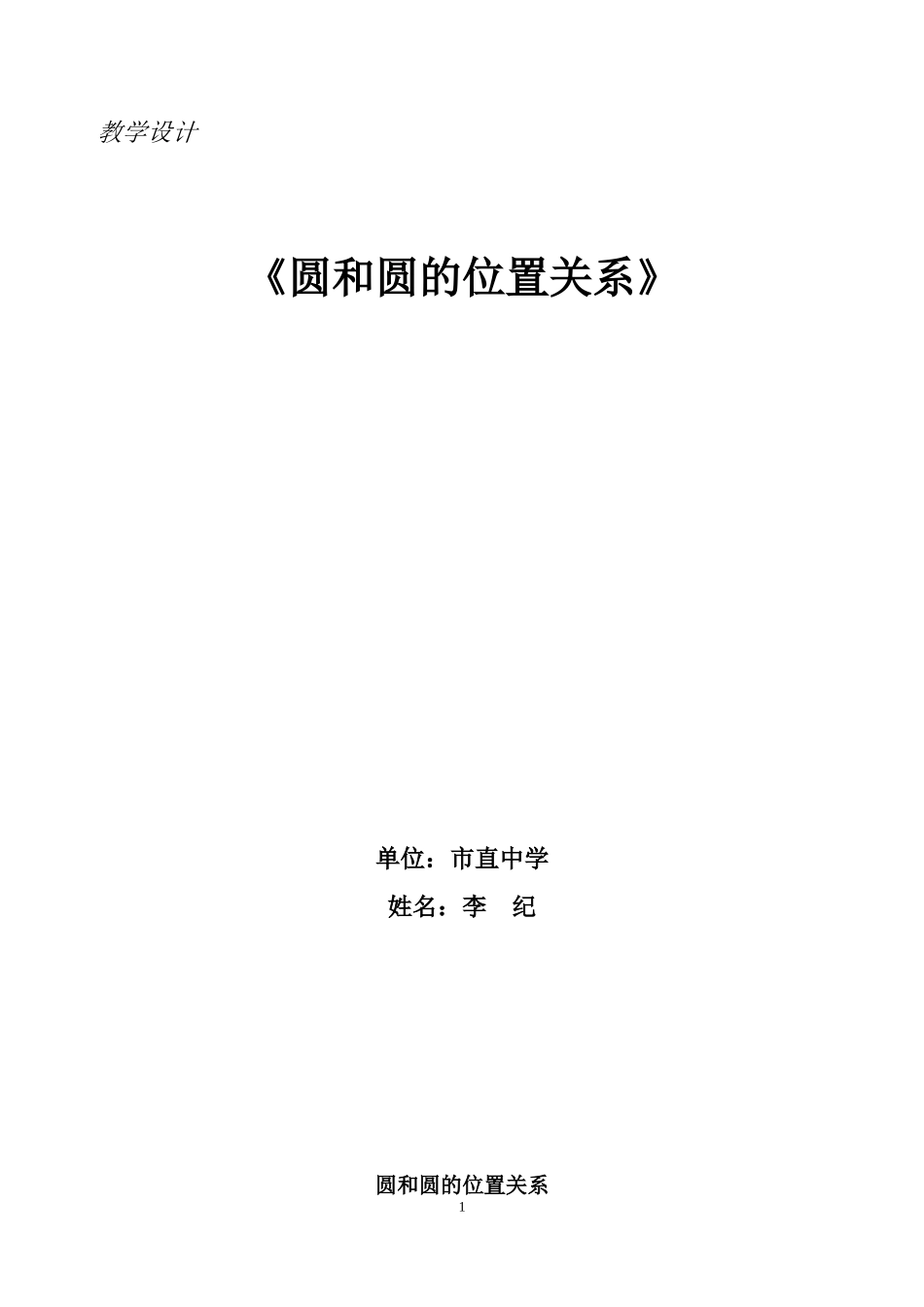 教学设计

《圆和圆的位置关系》

单位：市直中学

姓名：李 纪

圆和圆的位置关系

1